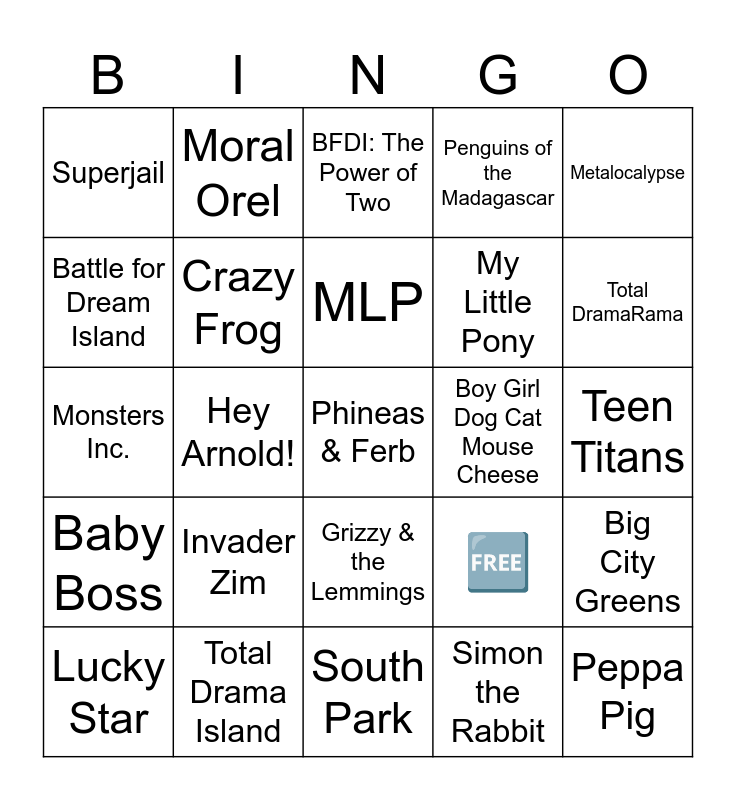 | B | I | N | G | O |
|---|---|---|---|---|
| Superjail | Moral Orel | BFDI: The Power of Two | Penguins of the Madagascar | Metalocalypse |
| Battle for Dream Island | Crazy Frog | MLP | My Little Pony | Total DramaRama |
| Monsters Inc. | Hey Arnold! | Phineas & Ferb | Boy Girl Dog Cat Mouse Cheese | Teen Titans |
| Baby Boss | Invader Zim | Grizzy & the Lemmings | FREE | Big City Greens |
| Lucky Star | Total Drama Island | South Park | Simon the Rabbit | Peppa Pig |